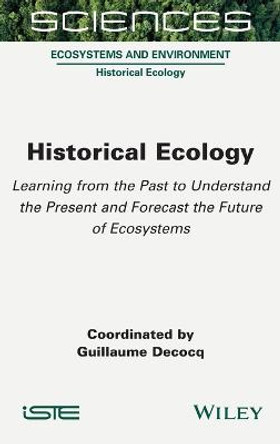 SCIENCES

ECOSYSTEMS AND ENVIRONMENT

Historical Ecology

Historical Ecology

Learning from the Past to Understand the Present and Forecast the Future of Ecosystems

Coordinated by
Guillaume Decocq

iSTE

WILEY